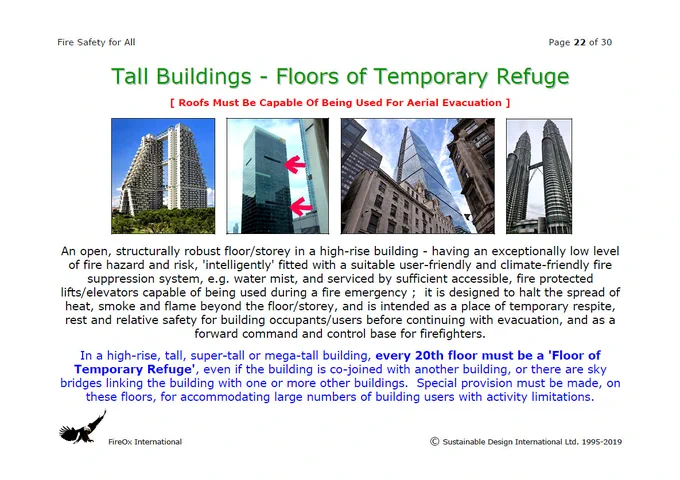 Fire Safety for All

Page 22 of 30

Tall Buildings - Floors of Temporary Refuge

[ Roofs Must Be Capable Of Being Used For Aerial Evacuation ]

An open, structurally robust floor/storey in a high-rise building - having an exceptionally low level of fire hazard and risk, 'intelligently' fitted with a suitable user-friendly and climate-friendly fire suppression system, e.g. water mist, and serviced by sufficient accessible, fire protected lifts/elevators capable of being used during a fire emergency ; it is designed to halt the spread of heat, smoke and flame beyond the floor/storey, and is intended as a place of temporary respite, rest and relative safety for building occupants/users before continuing with evacuation, and as a forward command and control base for firefighters.

In a high-rise, tall, super-tall or mega-tall building, every 20th floor must be a 'Floor of Temporary Refuge', even if the building is co-joined with another building, or there are sky bridges linking the building with one or more other buildings. Special provision must be made, on these floors, for accommodating large numbers of building users with activity limitations.

FireOx International

© Sustainable Design International Ltd. 1995-2019